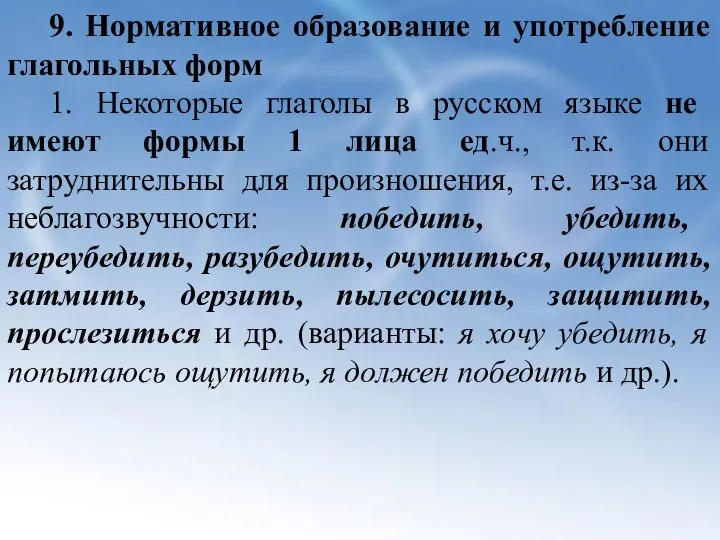 9. Нормативное образование и употребление глагольных форм

1. Некоторые глаголы в русском языке не имеют формы 1 лица ед.ч., т.к. они затруднительны для произношения, т.е. из-за их неблагозвучности: победить, убедить, переубедить, разубедить, очутиться, ощутить, затмить, дерзить, пылесосить, защитить, прослезиться и др. (варианты: я хочу убедить, я попытаюсь ощутить, я должен победить и др.).